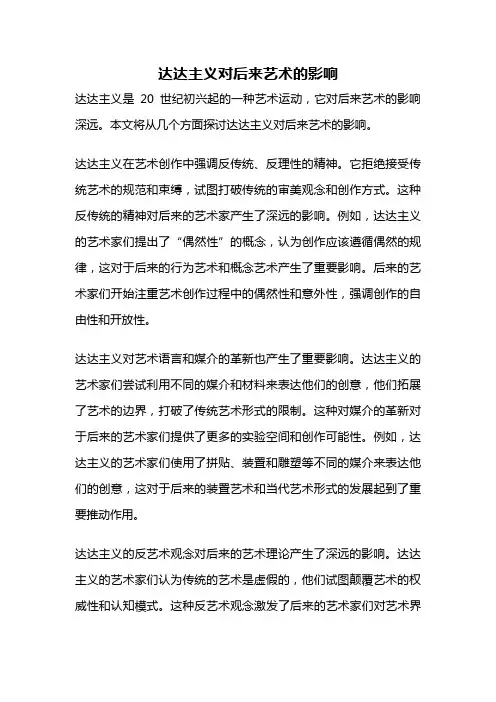 达达主义对后来艺术的影响

达达主义是 20 世纪初兴起的一种艺术运动，它对后来艺术的影响深远。本文将从几个方面探讨达达主义对后来艺术的影响。

达达主义在艺术创作中强调反传统、反理性的精神。它拒绝接受传统艺术的规范和束缚，试图打破传统的审美观念和创作方式。这种反传统的精神对后来的艺术家产生了深远的影响。例如，达达主义的艺术家们提出了“偶然性”的概念，认为创作应该遵循偶然的规律，这对于后来的行为艺术和概念艺术产生了重要影响。后来的艺术家们开始注重艺术创作过程中的偶然性和意外性，强调创作的自由性和开放性。

达达主义对艺术语言和媒介的革新也产生了重要影响。达达主义的艺术家们尝试利用不同的媒介和材料来表达他们的创意，他们拓展了艺术的边界，打破了传统艺术形式的限制。这种对媒介的革新对于后来的艺术家们提供了更多的实验空间和创作可能性。例如，达达主义的艺术家们使用了拼贴、装置和雕塑等不同的媒介来表达他们的创意，这对于后来的装置艺术和当代艺术形式的发展起到了重要推动作用。

达达主义的反艺术观念对后来的艺术理论产生了深远的影响。达达主义的艺术家们认为传统的艺术是虚假的，他们试图颠覆艺术的权威性和认知模式。这种反艺术观念激发了后来的艺术家们对艺术界